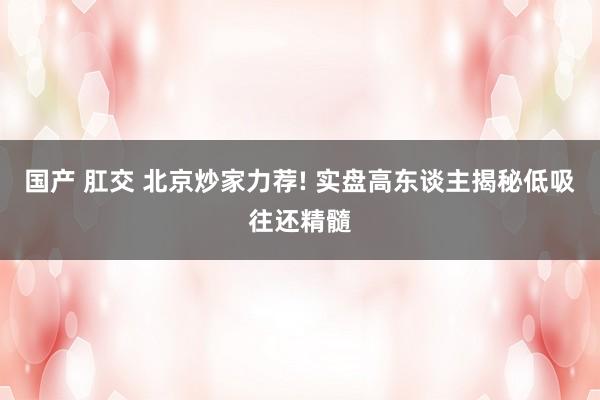 国产 肛交 北京炒家力荐! 实盘高东谈主揭秘低吸往还精髓